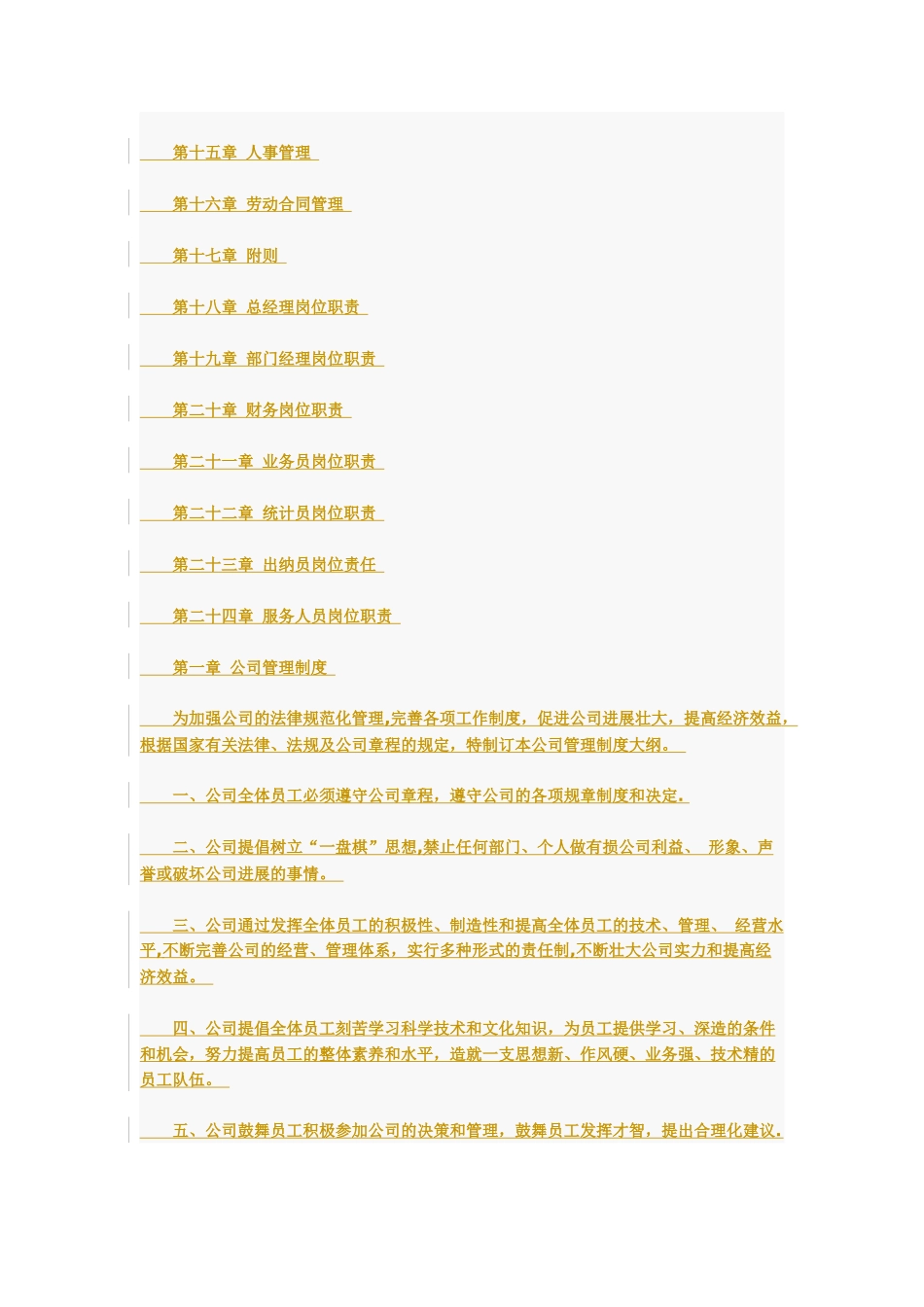 第十五章 人事管理

第十六章 劳动合同管理

第十七章 附则

第十八章 总经理岗位职责

第十九章 部门经理岗位职责

第二十章 财务岗位职责

第二十一章 业务员岗位职责

第二十二章 统计员岗位职责

第二十三章 出纳员岗位责任

第二十四章 服务人员岗位职责

第一章 公司管理制度

为加强公司的法律规范化管理,完善各项工作制度，促进公司进展壮大，提高经济效益，根据国家有关法律、法规及公司章程的规定，特制订本公司管理制度大纲。

一、公司全体员工必须遵守公司章程，遵守公司的各项规章制度和决定.

二、公司提倡树立“一盘棋”思想,禁止任何部门、个人做有损公司利益、 形象、声誉或破坏公司进展的事情。

三、公司通过发挥全体员工的积极性、制造性和提高全体员工的技术、管理、 经营水平,不断完善公司的经营、管理体系，实行多种形式的责任制,不断壮大公司实力和提高经济效益。

四、公司提倡全体员工刻苦学习科学技术和文化知识，为员工提供学习、深造的条件和机会，努力提高员工的整体素养和水平，造就一支思想新、作风硬、业务强、技术精的员工队伍。

五、公司鼓舞员工积极参加公司的决策和管理，鼓舞员工发挥才智，提出合理化建议.